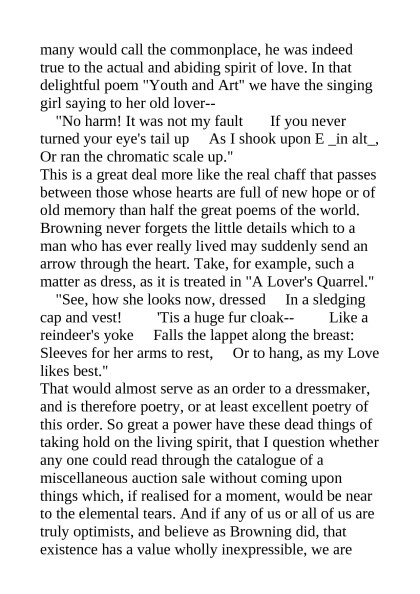 many would call the commonplace, he was indeed true to the actual and abiding spirit of love. In that delightful poem "Youth and Art" we have the singing girl saying to her old lover--

"No harm! It was not my fault If you never turned your eye's tail up As I shook upon E _in alt_, Or ran the chromatic scale up."

This is a great deal more like the real chaff that passes between those whose hearts are full of new hope or of old memory than half the great poems of the world. Browning never forgets the little details which to a man who has ever really lived may suddenly send an arrow through the heart. Take, for example, such a matter as dress, as it is treated in "A Lover's Quarrel."

"See, how she looks now, dressed In a sledging cap and vest! 'Tis a huge fur cloak-- Like a reindeer's yoke Falls the lappet along the breast: Sleeves for her arms to rest, Or to hang, as my Love likes best."

That would almost serve as an order to a dressmaker, and is therefore poetry, or at least excellent poetry of this order. So great a power have these dead things of taking hold on the living spirit, that I question whether any one could read through the catalogue of a miscellaneous auction sale without coming upon things which, if realised for a moment, would be near to the elemental tears. And if any of us or all of us are truly optimists, and believe as Browning did, that existence has a value wholly inexpressible, we are